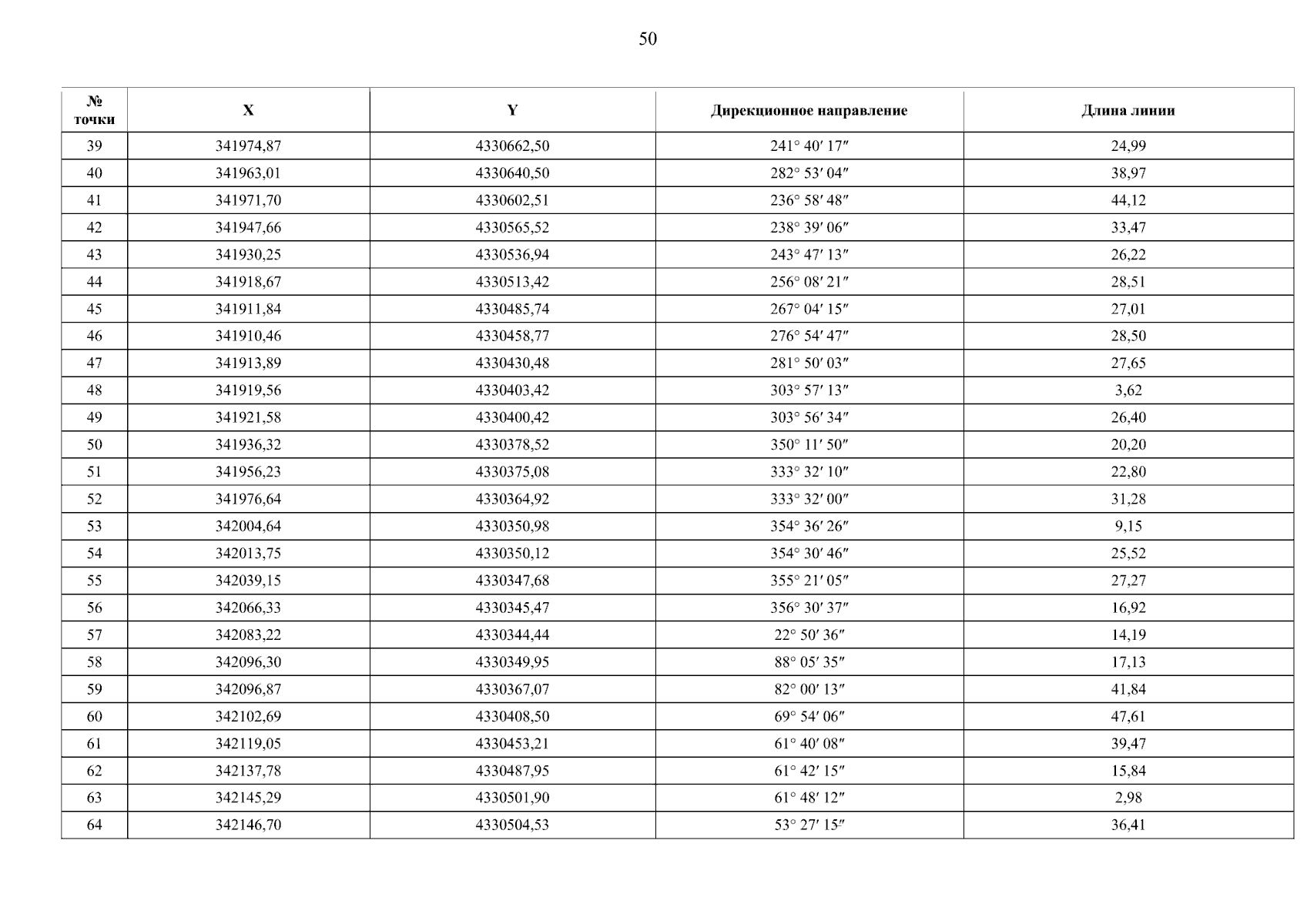 50

| № точки | X | Y | Дирекционное направление | Длина линии |
|---|---|---|---|---|
| 39 | 341974,87 | 4330662,50 | 241° 40′ 17″ | 24,99 |
| 40 | 341963,01 | 4330640,50 | 282° 53′ 04″ | 38,97 |
| 41 | 341971,70 | 4330602,51 | 236° 58′ 48″ | 44,12 |
| 42 | 341947,66 | 4330565,52 | 238° 39′ 06″ | 33,47 |
| 43 | 341930,25 | 4330536,94 | 243° 47′ 13″ | 26,22 |
| 44 | 341918,67 | 4330513,42 | 256° 08′ 21″ | 28,51 |
| 45 | 341911,84 | 4330485,74 | 267° 04′ 15″ | 27,01 |
| 46 | 341910,46 | 4330458,77 | 276° 54′ 47″ | 28,50 |
| 47 | 341913,89 | 4330430,48 | 281° 50′ 03″ | 27,65 |
| 48 | 341919,56 | 4330403,42 | 303° 57′ 13″ | 3,62 |
| 49 | 341921,58 | 4330400,42 | 303° 56′ 34″ | 26,40 |
| 50 | 341936,32 | 4330378,52 | 350° 11′ 50″ | 20,20 |
| 51 | 341956,23 | 4330375,08 | 333° 32′ 10″ | 22,80 |
| 52 | 341976,64 | 4330364,92 | 333° 32′ 00″ | 31,28 |
| 53 | 342004,64 | 4330350,98 | 354° 36′ 26″ | 9,15 |
| 54 | 342013,75 | 4330350,12 | 354° 30′ 46″ | 25,52 |
| 55 | 342039,15 | 4330347,68 | 355° 21′ 05″ | 27,27 |
| 56 | 342066,33 | 4330345,47 | 356° 30′ 37″ | 16,92 |
| 57 | 342083,22 | 4330344,44 | 22° 50′ 36″ | 14,19 |
| 58 | 342096,30 | 4330349,95 | 88° 05′ 35″ | 17,13 |
| 59 | 342096,87 | 4330367,07 | 82° 00′ 13″ | 41,84 |
| 60 | 342102,69 | 4330408,50 | 69° 54′ 06″ | 47,61 |
| 61 | 342119,05 | 4330453,21 | 61° 40′ 08″ | 39,47 |
| 62 | 342137,78 | 4330487,95 | 61° 42′ 15″ | 15,84 |
| 63 | 342145,29 | 4330501,90 | 61° 48′ 12″ | 2,98 |
| 64 | 342146,70 | 4330504,53 | 53° 27′ 15″ | 36,41 |